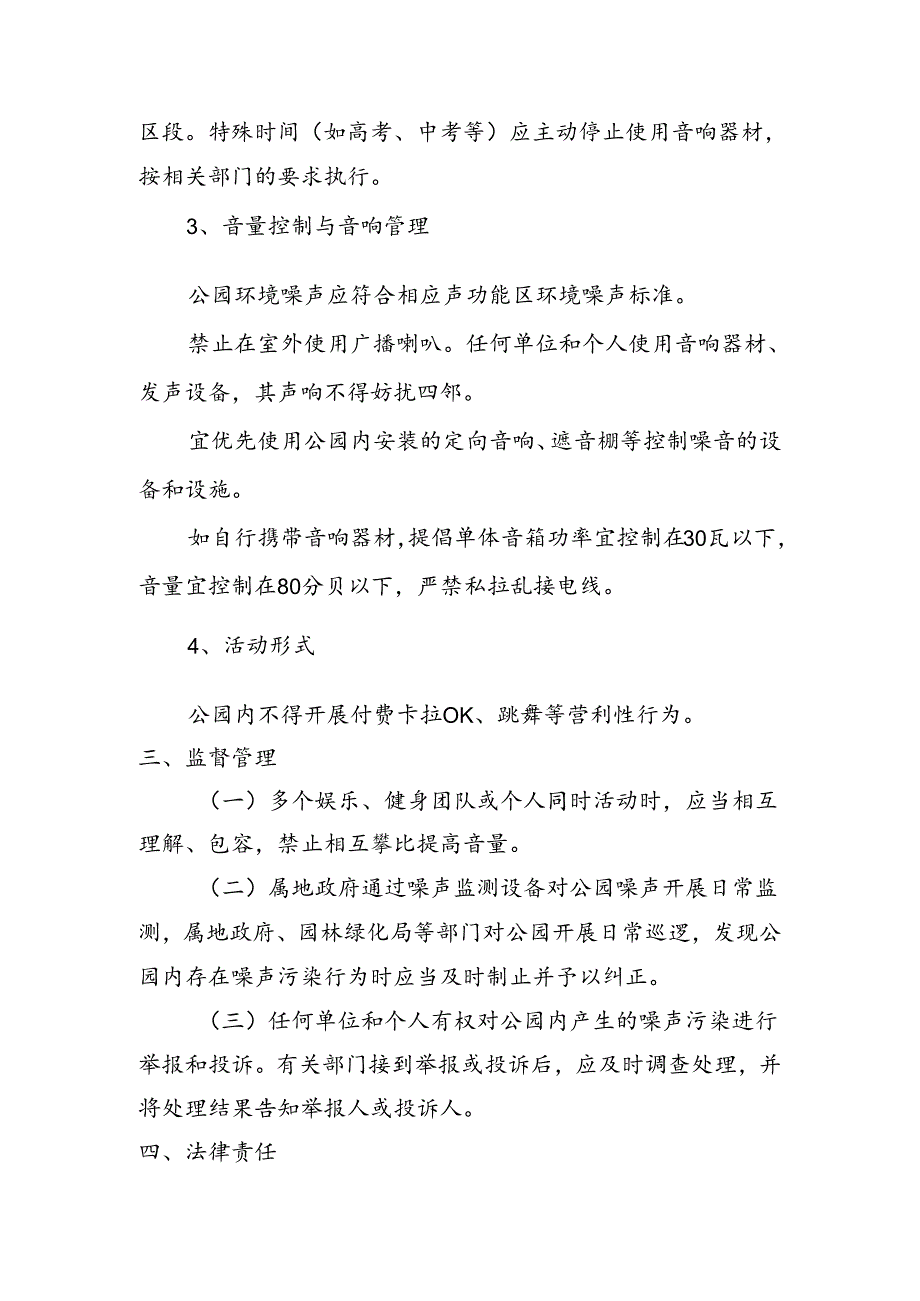 区段。特殊时间（如高考、中考等）应主动停止使用音响器材，按相关部门的要求执行。

3、音量控制与音响管理

公园环境噪声应符合相应声功能区环境噪声标准。

禁止在室外使用广播喇叭。任何单位和个人使用音响器材、发声设备，其声响不得妨扰四邻。

宜优先使用公园内安装的定向音响、遮音棚等控制噪音的设备和设施。

如自行携带音响器材，提倡单体音箱功率宜控制在30瓦以下，音量宜控制在80分贝以下，严禁私拉乱接电线。

4、活动形式

公园内不得开展付费卡拉OK、跳舞等营利性行为。

三、监督管理

（一）多个娱乐、健身团队或个人同时活动时，应当相互理解、包容，禁止相互攀比提高音量。

（二）属地政府通过噪声监测设备对公园噪声开展日常监测，属地政府、园林绿化局等部门对公园开展日常巡逻，发现公园内存在噪声污染行为时应当及时制止并予以纠正。

（三）任何单位和个人有权对公园内产生的噪声污染进行举报和投诉。有关部门接到举报或投诉后，应及时调查处理，并将处理结果告知举报人或投诉人。

四、法律责任